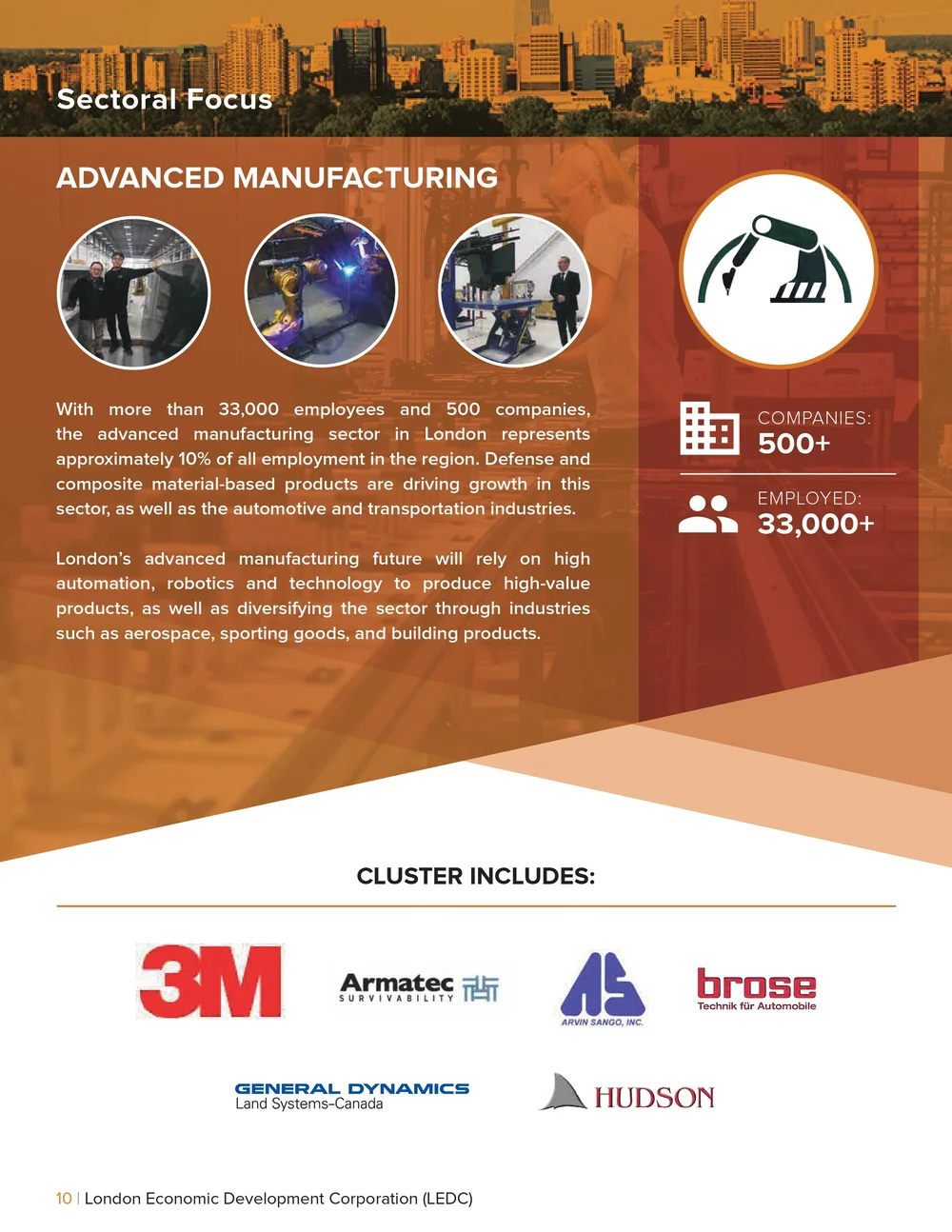 Sectoral Focus

ADVANCED MANUFACTURING

With more than 33,000 employees and 500 companies, the advanced manufacturing sector in London represents approximately 10% of all employment in the region. Defense and composite material-based products are driving growth in this sector, as well as the automotive and transportation industries.

London's advanced manufacturing future will rely on high automation, robotics and technology to produce high-value products, as well as diversifying the sector through industries such as aerospace, sporting goods, and building products.

COMPANIES:
500+

EMPLOYED:
33,000+

CLUSTER INCLUDES:

3M

Armatec SURVIVABILITY

AS ARVIN SANGO, INC.

brose Technik für Automobile

GENERAL DYNAMICS Land Systems–Canada

HUDSON

10 | London Economic Development Corporation (LEDC)